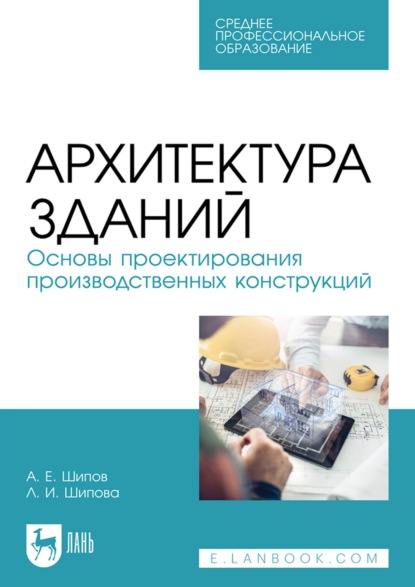 СРЕДНЕЕ ПРОФЕССИОНАЛЬНОЕ ОБРАЗОВАНИЕ

АРХИТЕКТУРА ЗДАНИЙ

Основы проектирования производственных конструкций

А. Е. Шипов
Л. И. Шипова

ЛАНЬ

E.LANBOOK.COM